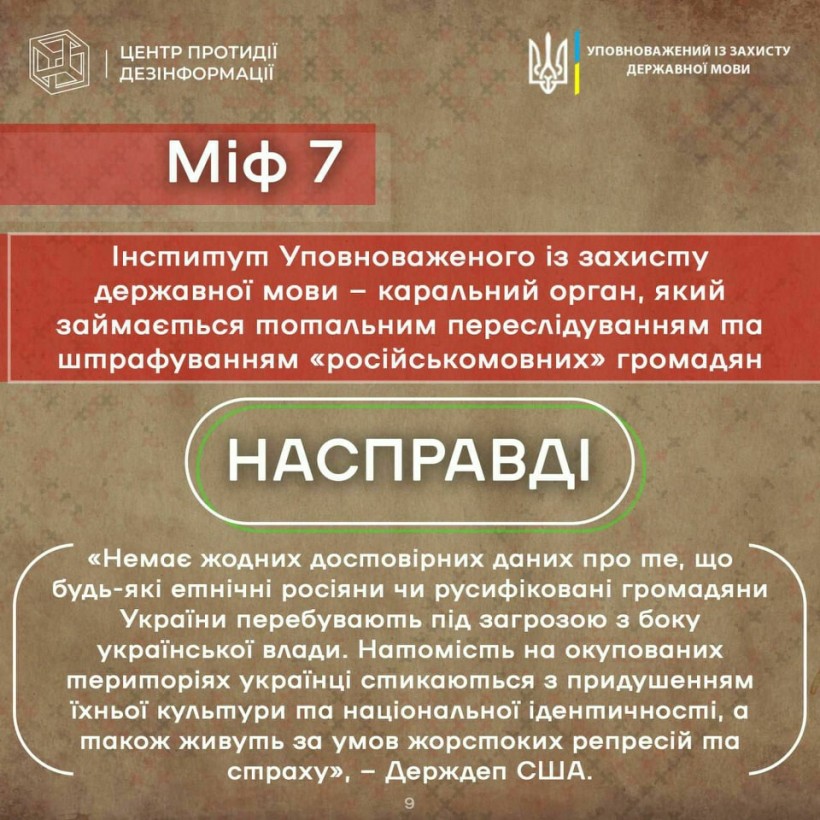 ЦЕНТР ПРОТИДІЇ ДЕЗІНФОРМАЦІЇ

УПОВНОВАЖЕНИЙ ІЗ ЗАХИСТУ ДЕРЖАВНОЇ МОВИ

Міф 7

Інститут Уповноваженого із захисту державної мови – каральний орган, який займається тотальним переслідуванням та штрафуванням «російськомовних» громадян

НАСПРАВДІ

«Немає жодних достовірних даних про те, що будь-які етнічні росіяни чи русифіковані громадяни України перебувають під загрозою з боку української влади. Натомість на окупованих територіях українці стикаються з придушенням їхньої культури та національної ідентичності, а також живуть за умов жорстоких репресій та страху», – Держдеп США.

9